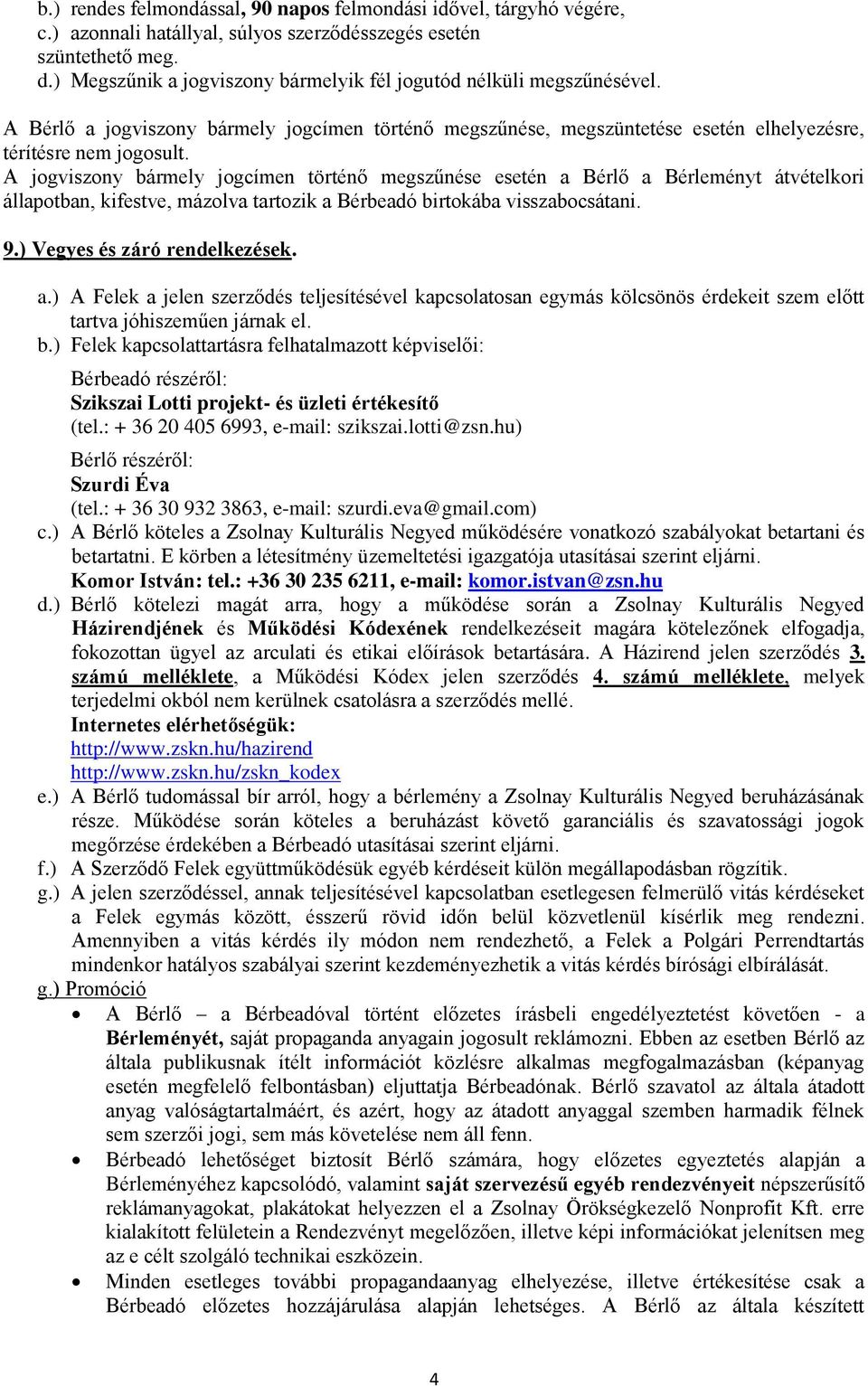 b.) rendes felmondással, 90 napos felmondási idővel, tárgyhó végére,
c.) azonnali hatállyal, súlyos szerződésszegés esetén szüntethető meg.
d.) Megszűnik a jogviszony bármelyik fél jogutód nélküli megszűnésével.

A Bérlő a jogviszony bármely jogcímen történő megszűnése, megszüntetése esetén elhelyezésre, térítésre nem jogosult.
A jogviszony bármely jogcímen történő megszűnése esetén a Bérlő a Bérleményt átvételkori állapotban, kifestve, mázolva tartozik a Bérbeadó birtokába visszabocsátani.

9.) Vegyes és záró rendelkezések.

a.) A Felek a jelen szerződés teljesítésével kapcsolatosan egymás kölcsönös érdekeit szem előtt tartva jóhiszeműen járnak el.
b.) Felek kapcsolattartásra felhatalmazott képviselői:
Bérbeadó részéről:
Szikszai Lotti projekt- és üzleti értékesítő
(tel.: + 36 20 405 6993, e-mail: szikszai.lotti@zsn.hu)
Bérlő részéről:
Szurdi Éva
(tel.: + 36 30 932 3863, e-mail: szurdi.eva@gmail.com)
c.) A Bérlő köteles a Zsolnay Kulturális Negyed működésére vonatkozó szabályokat betartani és betartatni. E körben a létesítmény üzemeltetési igazgatója utasításai szerint eljárni.
Komor István: tel.: +36 30 235 6211, e-mail: komor.istvan@zsn.hu
d.) Bérlő kötelezi magát arra, hogy a működése során a Zsolnay Kulturális Negyed Házirendjének és Működési Kódexének rendelkezéseit magára kötelezőnek elfogadja, fokozottan ügyel az arculati és etikai előírások betartására. A Házirend jelen szerződés 3. számú melléklete, a Működési Kódex jelen szerződés 4. számú melléklete, melyek terjedelmi okból nem kerülnek csatolásra a szerződés mellé.
Internetes elérhetőségük:
http://www.zskn.hu/hazirend
http://www.zskn.hu/zskn_kodex
e.) A Bérlő tudomással bír arról, hogy a bérlemény a Zsolnay Kulturális Negyed beruházásának része. Működése során köteles a beruházást követő garanciális és szavatossági jogok megőrzése érdekében a Bérbeadó utasításai szerint eljárni.
f.) A Szerződő Felek együttműködésük egyéb kérdéseit külön megállapodásban rögzítik.
g.) A jelen szerződéssel, annak teljesítésével kapcsolatban esetlegesen felmerülő vitás kérdéseket a Felek egymás között, ésszerű rövid időn belül közvetlenül kísérlik meg rendezni. Amennyiben a vitás kérdés ily módon nem rendezhető, a Felek a Polgári Perrendtartás mindenkor hatályos szabályai szerint kezdeményezhetik a vitás kérdés bírósági elbírálását.
g.) Promóció
• A Bérlő – a Bérbeadóval történt előzetes írásbeli engedélyeztetést követően - a Bérleményét, saját propaganda anyagain jogosult reklámozni. Ebben az esetben Bérlő az általa publikusnak ítélt információt közlésre alkalmas megfogalmazásban (képanyag esetén megfelelő felbontásban) eljuttatja Bérbeadónak. Bérlő szavatol az általa átadott anyag valóságtartalmáért, és azért, hogy az átadott anyaggal szemben harmadik félnek sem szerzői jogi, sem más követelése nem áll fenn.
• Bérbeadó lehetőséget biztosít Bérlő számára, hogy előzetes egyeztetés alapján a Bérleményéhez kapcsolódó, valamint saját szervezésű egyéb rendezvényeit népszerűsítő reklámanyagokat, plakátokat helyezzen el a Zsolnay Örökségkezelő Nonprofit Kft. erre kialakított felületein a Rendezvényt megelőzően, illetve képi információkat jelenítsen meg az e célt szolgáló technikai eszközein.
• Minden esetleges további propagandaanyag elhelyezése, illetve értékesítése csak a Bérbeadó előzetes hozzájárulása alapján lehetséges. A Bérlő az általa készített

4